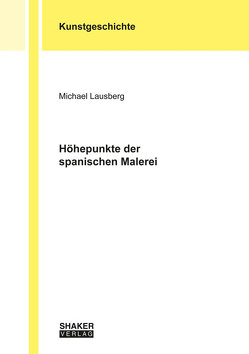 Kunstgeschichte

Michael Lausberg

Höhepunkte der spanischen Malerei

SHAKER
VERLAG